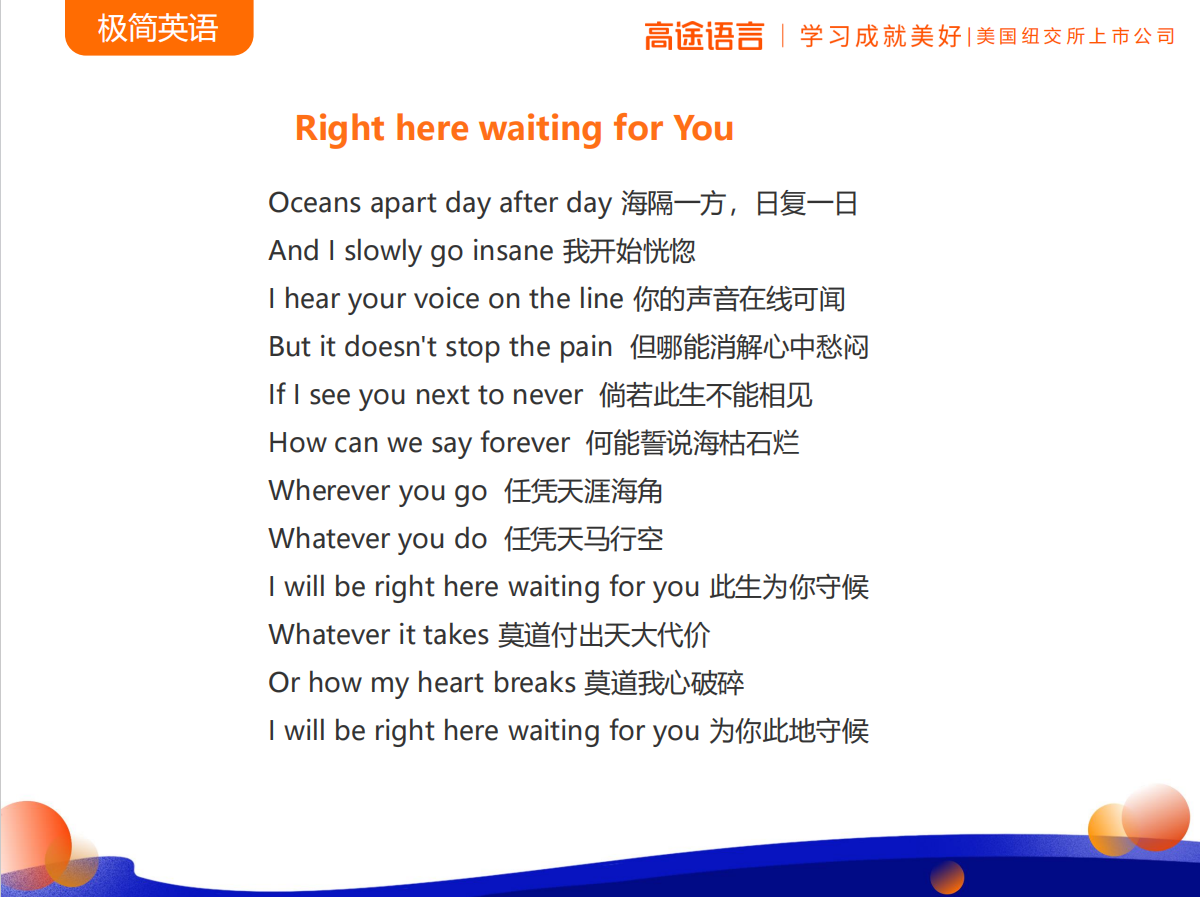 极简英语

高途语言 | 学习成就美好 | 美国纽交所上市公司

Right here waiting for You

Oceans apart day after day 海隔一方，日复一日
And I slowly go insane 我开始恍惚
I hear your voice on the line 你的声音在线可闻
But it doesn't stop the pain 但哪能消解心中愁闷
If I see you next to never 倘若此生不能相见
How can we say forever 何能誓说海枯石烂
Wherever you go 任凭天涯海角
Whatever you do 任凭天马行空
I will be right here waiting for you 此生为你守候
Whatever it takes 莫道付出天大代价
Or how my heart breaks 莫道我心破碎
I will be right here waiting for you 为你此地守候